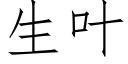 生叶